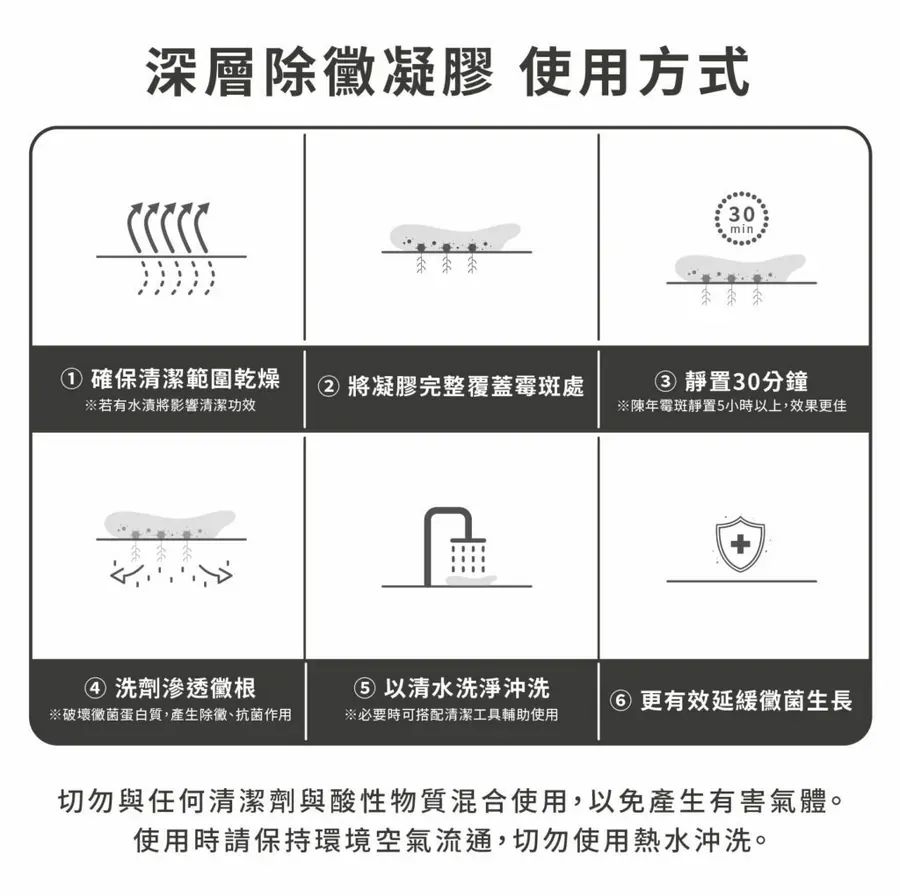 深層除黴凝膠 使用方式

30 min

① 確保清潔範圍乾燥
※若有水漬將影響清潔功效

② 將凝膠完整覆蓋霉斑處

③ 靜置30分鐘
※陳年霉斑靜置5小時以上，效果更佳

④ 洗劑滲透黴根
※破壞黴菌蛋白質，產生除黴、抗菌作用

⑤ 以清水洗淨沖洗
※必要時可搭配清潔工具輔助使用

⑥ 更有效延緩黴菌生長

切勿與任何清潔劑與酸性物質混合使用，以免產生有害氣體。
使用時請保持環境空氣流通，切勿使用熱水沖洗。